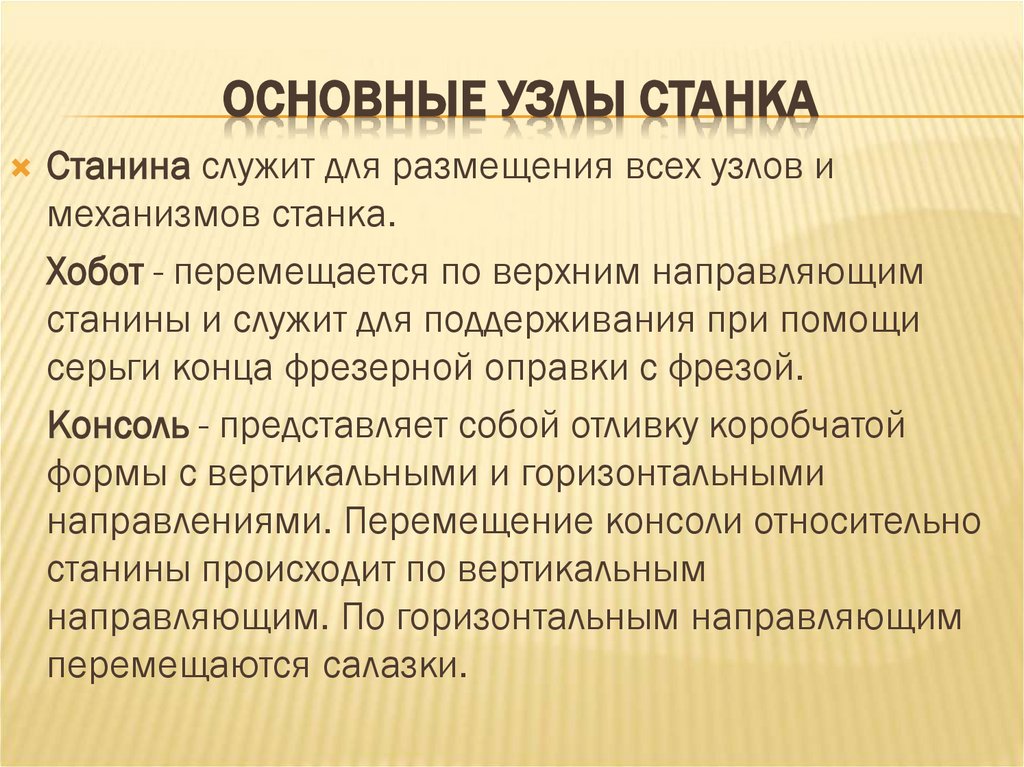 ОСНОВНЫЕ УЗЛЫ СТАНКА

Станина служит для размещения всех узлов и механизмов станка.

Хобот - перемещается по верхним направляющим станины и служит для поддерживания при помощи серьги конца фрезерной оправки с фрезой.

Консоль - представляет собой отливку коробчатой формы с вертикальными и горизонтальными направлениями. Перемещение консоли относительно станины происходит по вертикальным направляющим. По горизонтальным направляющим перемещаются салазки.